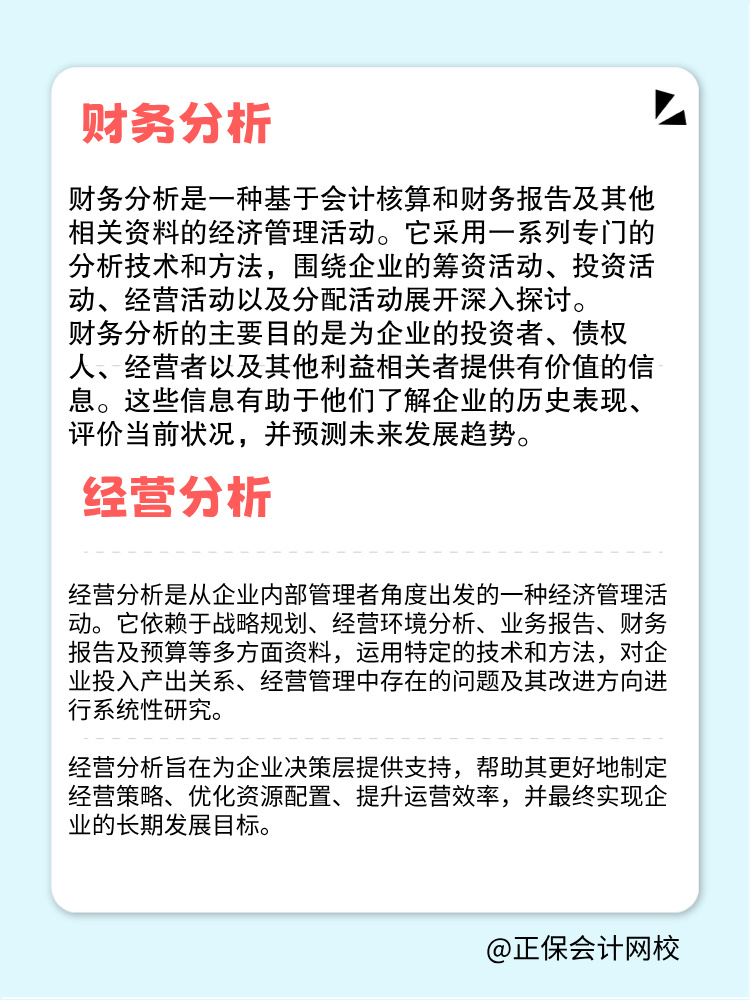 财务分析

财务分析是一种基于会计核算和财务报告及其他相关资料的经济管理活动。它采用一系列专门的分析技术和方法，围绕企业的筹资活动、投资活动、经营活动以及分配活动展开深入探讨。
财务分析的主要目的是为企业的投资者、债权人、经营者以及其他利益相关者提供有价值的信息。这些信息有助于他们了解企业的历史表现、评价当前状况，并预测未来发展趋势。

经营分析

经营分析是从企业内部管理者角度出发的一种经济管理活动。它依赖于战略规划、经营环境分析、业务报告、财务报告及预算等多方面资料，运用特定的技术和方法，对企业投入产出关系、经营管理中存在的问题及其改进方向进行系统性研究。

经营分析旨在为企业决策层提供支持，帮助其更好地制定经营策略、优化资源配置、提升运营效率，并最终实现企业的长期发展目标。

@正保会计网校